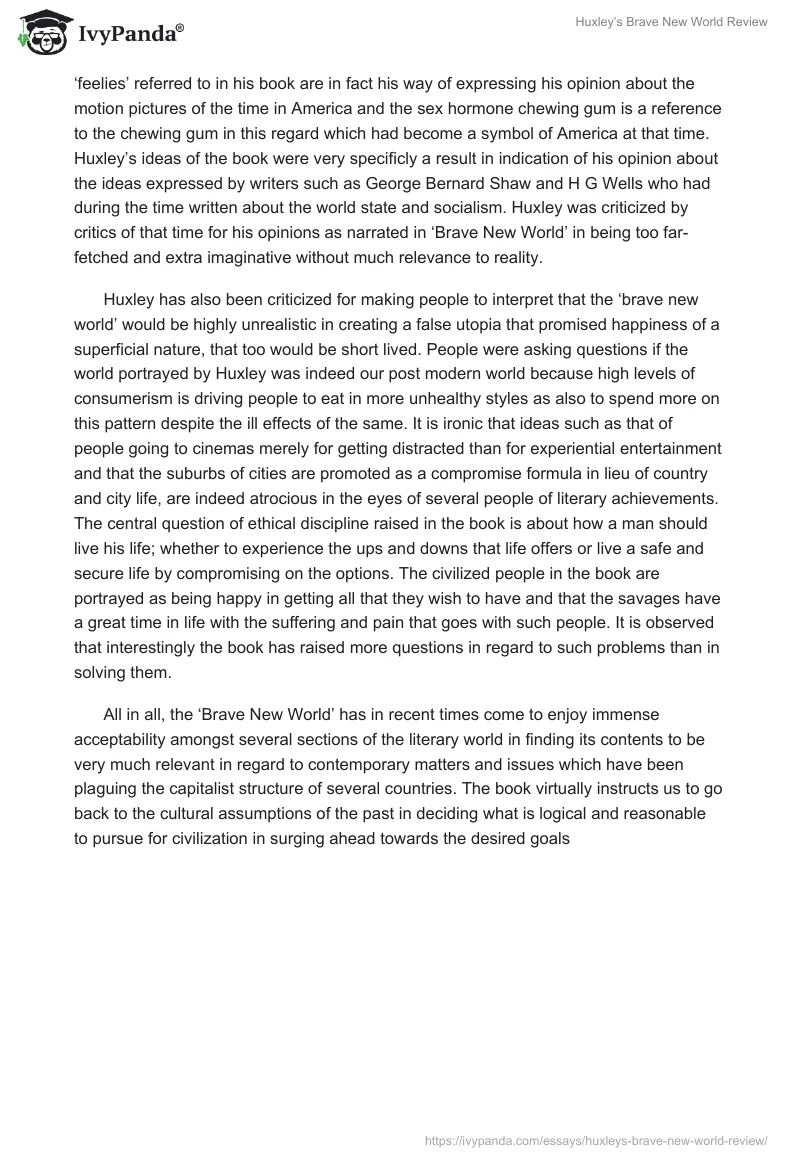 IvyPanda®

Huxley's Brave New World Review

'feelies' referred to in his book are in fact his way of expressing his opinion about the motion pictures of the time in America and the sex hormone chewing gum is a reference to the chewing gum in this regard which had become a symbol of America at that time. Huxley's ideas of the book were very specificly a result in indication of his opinion about the ideas expressed by writers such as George Bernard Shaw and H G Wells who had during the time written about the world state and socialism. Huxley was criticized by critics of that time for his opinions as narrated in 'Brave New World' in being too far-fetched and extra imaginative without much relevance to reality.

Huxley has also been criticized for making people to interpret that the 'brave new world' would be highly unrealistic in creating a false utopia that promised happiness of a superficial nature, that too would be short lived. People were asking questions if the world portrayed by Huxley was indeed our post modern world because high levels of consumerism is driving people to eat in more unhealthy styles as also to spend more on this pattern despite the ill effects of the same. It is ironic that ideas such as that of people going to cinemas merely for getting distracted than for experiential entertainment and that the suburbs of cities are promoted as a compromise formula in lieu of country and city life, are indeed atrocious in the eyes of several people of literary achievements. The central question of ethical discipline raised in the book is about how a man should live his life; whether to experience the ups and downs that life offers or live a safe and secure life by compromising on the options. The civilized people in the book are portrayed as being happy in getting all that they wish to have and that the savages have a great time in life with the suffering and pain that goes with such people. It is observed that interestingly the book has raised more questions in regard to such problems than in solving them.

All in all, the 'Brave New World' has in recent times come to enjoy immense acceptability amongst several sections of the literary world in finding its contents to be very much relevant in regard to contemporary matters and issues which have been plaguing the capitalist structure of several countries. The book virtually instructs us to go back to the cultural assumptions of the past in deciding what is logical and reasonable to pursue for civilization in surging ahead towards the desired goals

https://ivypanda.com/essays/huxleys-brave-new-world-review/